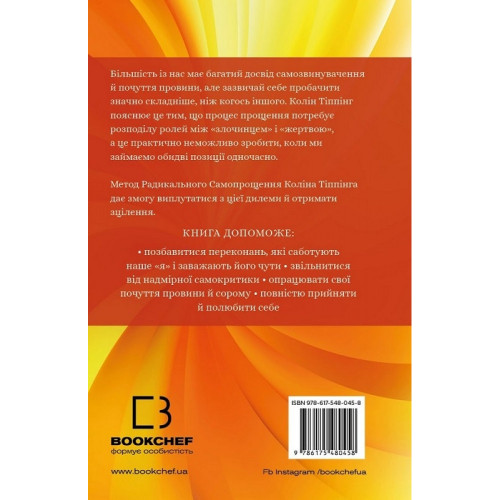 Більшість із нас має багатий досвід самозвинувачення й почуття провини, але зазвичай себе пробачити значно складніше, ніж когось іншого. Колін Тіппінг пояснює це тим, що процес прощення потребує розподілу ролей між «злочинцем» і «жертвою», а це практично неможливо зробити, коли ми займаємо обидві позиції одночасно.

Метод Радикального Самопрощення Коліна Тіппінга дає змогу виплутатися з цієї дилеми й отримати зцілення.

КНИГА ДОПОМОЖЕ:

• позбавитися переконань, які саботують наше «я» і заважають його чути • звільнитися від надмірної самокритики • опрацювати свої почуття провини й сорому • повністю прийняти й полюбити себе

BOOKCHEF
формує особистість

www.bookchef.ua

ISBN 978-617-548-045-8

9 786175 480458

Fb Instagram /bookchefua